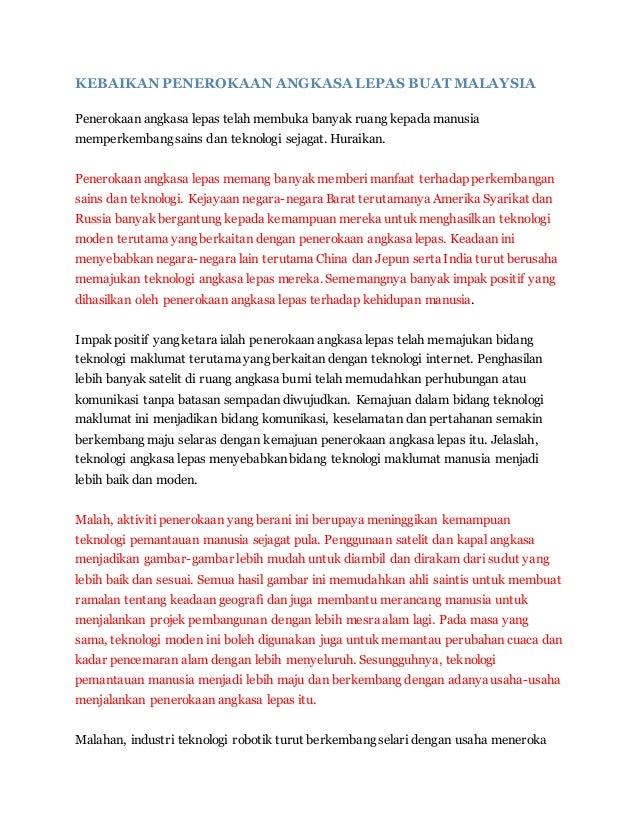 KEBAIKAN PENEROKAAN ANGKASA LEPAS BUAT MALAYSIA

Penerokaan angkasa lepas telah membuka banyak ruang kepada manusia memperkembang sains dan teknologi sejagat. Huraikan.

Penerokaan angkasa lepas memang banyak memberi manfaat terhadap perkembangan sains dan teknologi. Kejayaan negara-negara Barat terutamanya Amerika Syarikat dan Russia banyak bergantung kepada kemampuan mereka untuk menghasilkan teknologi moden terutama yang berkaitan dengan penerokaan angkasa lepas. Keadaan ini menyebabkan negara-negara lain terutama China dan Jepun serta India turut berusaha memajukan teknologi angkasa lepas mereka. Sememangnya banyak impak positif yang dihasilkan oleh penerokaan angkasa lepas terhadap kehidupan manusia.

Impak positif yang ketara ialah penerokaan angkasa lepas telah memajukan bidang teknologi maklumat terutama yang berkaitan dengan teknologi internet. Penghasilan lebih banyak satelit di ruang angkasa bumi telah memudahkan perhubungan atau komunikasi tanpa batasan sempadan diwujudkan. Kemajuan dalam bidang teknologi maklumat ini menjadikan bidang komunikasi, keselamatan dan pertahanan semakin berkembang maju selaras dengan kemajuan penerokaan angkasa lepas itu. Jelaslah, teknologi angkasa lepas menyebabkan bidang teknologi maklumat manusia menjadi lebih baik dan moden.

Malah, aktiviti penerokaan yang berani ini berupaya meninggikan kemampuan teknologi pemantauan manusia sejagat pula. Penggunaan satelit dan kapal angkasa menjadikan gambar-gambar lebih mudah untuk diambil dan dirakam dari sudut yang lebih baik dan sesuai. Semua hasil gambar ini memudahkan ahli saintis untuk membuat ramalan tentang keadaan geografi dan juga membantu merancang manusia untuk menjalankan projek pembangunan dengan lebih mesra alam lagi. Pada masa yang sama, teknologi moden ini boleh digunakan juga untuk memantau perubahan cuaca dan kadar pencemaran alam dengan lebih menyeluruh. Sesungguhnya, teknologi pemantauan manusia menjadi lebih maju dan berkembang dengan adanya usaha-usaha menjalankan penerokaan angkasa lepas itu.

Malahan, industri teknologi robotik turut berkembang selari dengan usaha meneroka